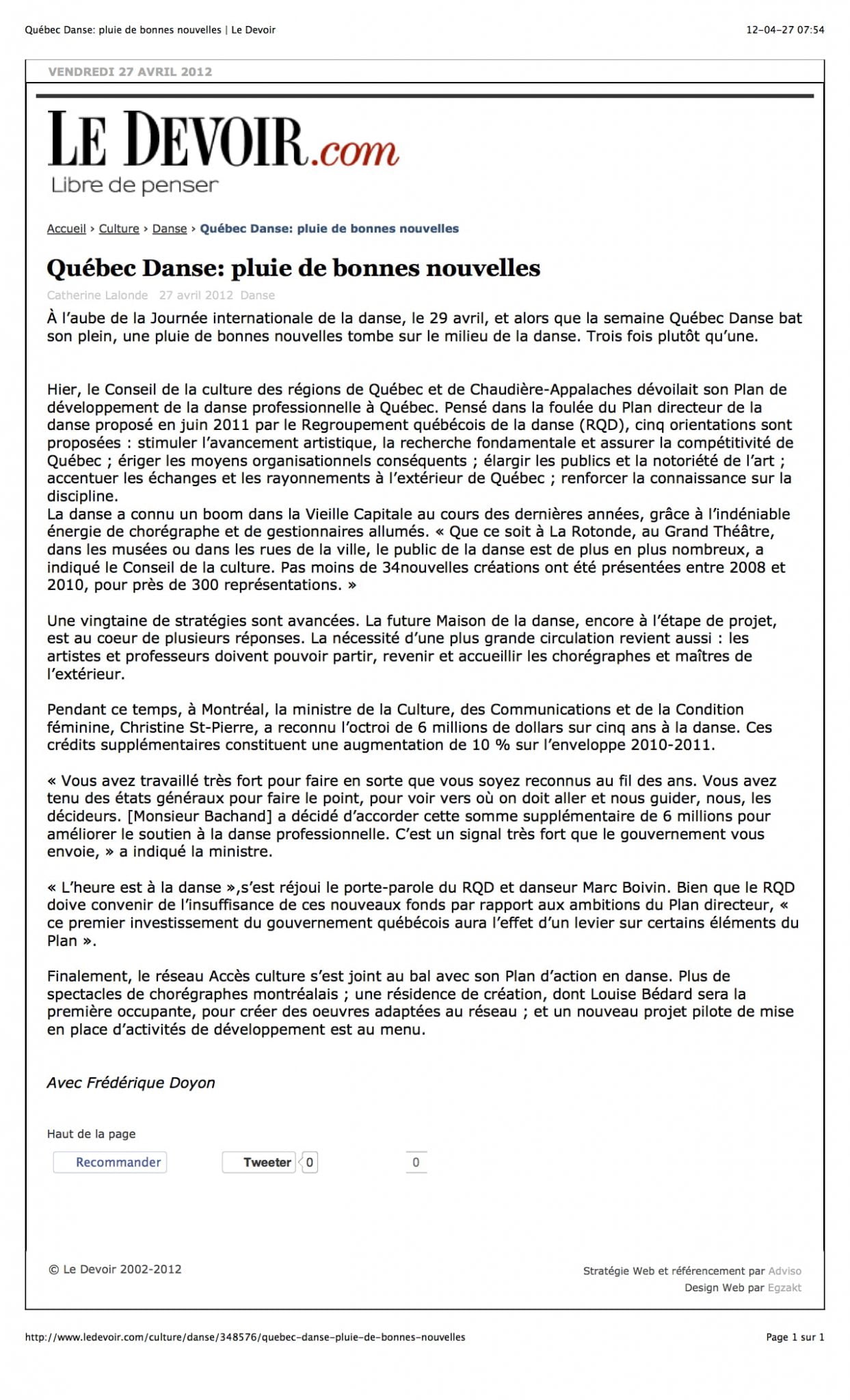 Québec Danse: pluie de bonnes nouvelles | Le Devoir

12-04-27 07:54

VENDREDI 27 AVRIL 2012

LE DEVOIR.com
Libre de penser

Accueil › Culture › Danse › Québec Danse: pluie de bonnes nouvelles

Québec Danse: pluie de bonnes nouvelles

Catherine Lalonde 27 avril 2012 Danse

À l'aube de la Journée internationale de la danse, le 29 avril, et alors que la semaine Québec Danse bat son plein, une pluie de bonnes nouvelles tombe sur le milieu de la danse. Trois fois plutôt qu'une.

Hier, le Conseil de la culture des régions de Québec et de Chaudière-Appalaches dévoilait son Plan de développement de la danse professionnelle à Québec. Pensé dans la foulée du Plan directeur de la danse proposé en juin 2011 par le Regroupement québécois de la danse (RQD), cinq orientations sont proposées : stimuler l'avancement artistique, la recherche fondamentale et assurer la compétitivité de Québec ; ériger les moyens organisationnels conséquents ; élargir les publics et la notoriété de l'art ; accentuer les échanges et les rayonnements à l'extérieur de Québec ; renforcer la connaissance sur la discipline.
La danse a connu un boom dans la Vieille Capitale au cours des dernières années, grâce à l'indéniable énergie de chorégraphe et de gestionnaires allumés. « Que ce soit à La Rotonde, au Grand Théâtre, dans les musées ou dans les rues de la ville, le public de la danse est de plus en plus nombreux, a indiqué le Conseil de la culture. Pas moins de 34nouvelles créations ont été présentées entre 2008 et 2010, pour près de 300 représentations. »

Une vingtaine de stratégies sont avancées. La future Maison de la danse, encore à l'étape de projet, est au coeur de plusieurs réponses. La nécessité d'une plus grande circulation revient aussi : les artistes et professeurs doivent pouvoir partir, revenir et accueillir les chorégraphes et maîtres de l'extérieur.

Pendant ce temps, à Montréal, la ministre de la Culture, des Communications et de la Condition féminine, Christine St-Pierre, a reconnu l'octroi de 6 millions de dollars sur cinq ans à la danse. Ces crédits supplémentaires constituent une augmentation de 10 % sur l'enveloppe 2010-2011.

« Vous avez travaillé très fort pour faire en sorte que vous soyez reconnus au fil des ans. Vous avez tenu des états généraux pour faire le point, pour voir vers où on doit aller et nous guider, nous, les décideurs. [Monsieur Bachand] a décidé d'accorder cette somme supplémentaire de 6 millions pour améliorer le soutien à la danse professionnelle. C'est un signal très fort que le gouvernement vous envoie, » a indiqué la ministre.

« L'heure est à la danse »,s'est réjoui le porte-parole du RQD et danseur Marc Boivin. Bien que le RQD doive convenir de l'insuffisance de ces nouveaux fonds par rapport aux ambitions du Plan directeur, « ce premier investissement du gouvernement québécois aura l'effet d'un levier sur certains éléments du Plan ».

Finalement, le réseau Accès culture s'est joint au bal avec son Plan d'action en danse. Plus de spectacles de chorégraphes montréalais ; une résidence de création, dont Louise Bédard sera la première occupante, pour créer des oeuvres adaptées au réseau ; et un nouveau projet pilote de mise en place d'activités de développement est au menu.

Avec Frédérique Doyon

Haut de la page

Recommander Tweeter 0 0

© Le Devoir 2002-2012

Stratégie Web et référencement par Adviso
Design Web par Egzakt

http://www.ledevoir.com/culture/danse/348576/quebec-danse-pluie-de-bonnes-nouvelles

Page 1 sur 1